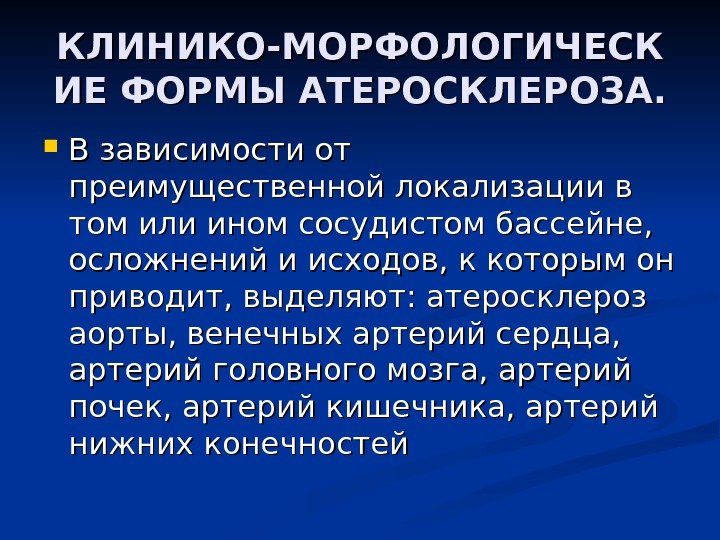 КЛИНИКО-МОРФОЛОГИЧЕСКИЕ ФОРМЫ АТЕРОСКЛЕРОЗА.

В зависимости от преимущественной локализации в том или ином сосудистом бассейне, осложнений и исходов, к которым он приводит, выделяют: атеросклероз аорты, венечных артерий сердца, артерий головного мозга, артерий почек, артерий кишечника, артерий нижних конечностей